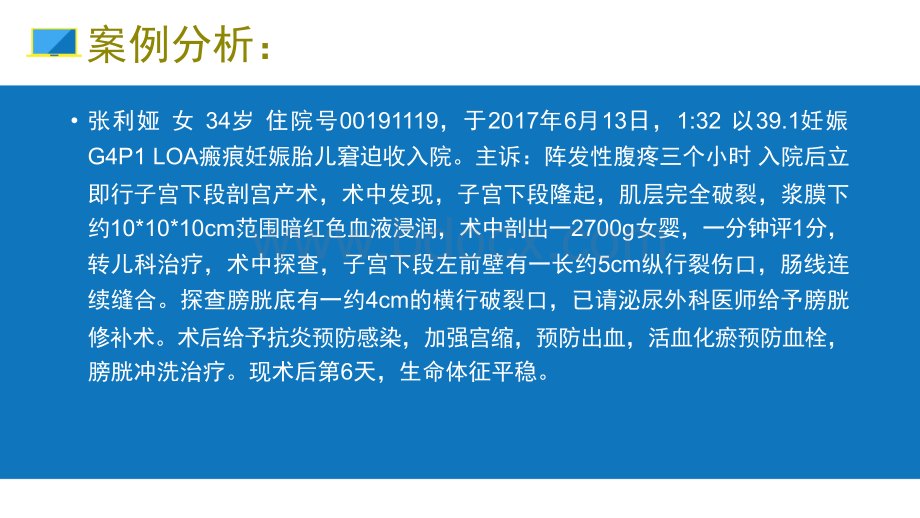 案例分析：

• 张利娅 女 34岁 住院号00191119，于2017年6月13日，1:32 以39.1妊娠G4P1 LOA瘢痕妊娠胎儿窘迫收入院。主诉：阵发性腹疼三个小时 入院后立即行子宫下段剖宫产术，术中发现，子宫下段隆起，肌层完全破裂，浆膜下约10*10*10cm范围暗红色血液浸润，术中剖出一2700g女婴，一分钟评1分，转儿科治疗，术中探查，子宫下段左前壁有一长约5cm纵行裂伤口，肠线连续缝合。探查膀胱底有一约4cm的横行破裂口，已请泌尿外科医师给予膀胱修补术。术后给予抗炎预防感染，加强宫缩，预防出血，活血化瘀预防血栓，膀胱冲洗治疗。现术后第6天，生命体征平稳。